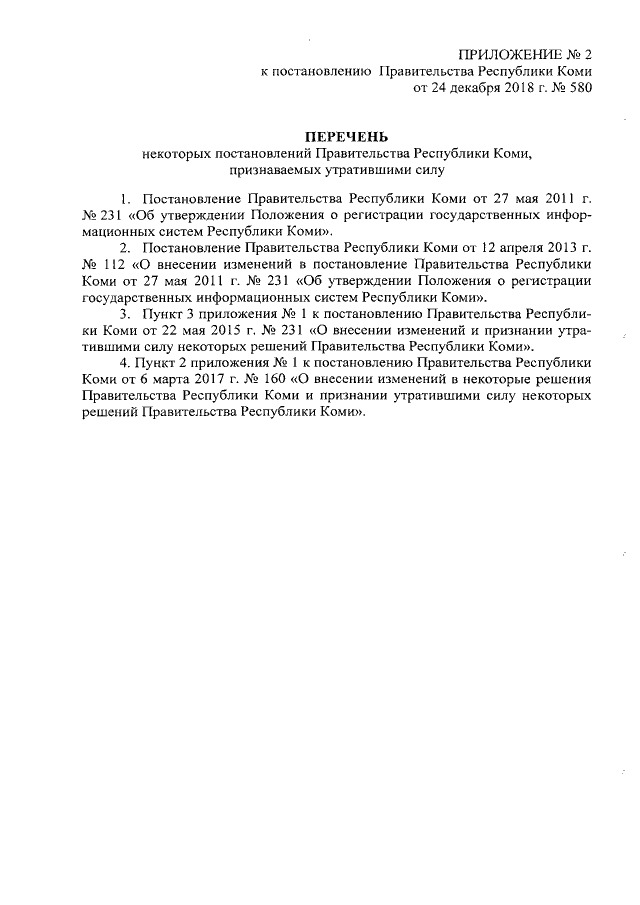 ПРИЛОЖЕНИЕ № 2
к постановлению Правительства Республики Коми
от 24 декабря 2018 г. № 580

ПЕРЕЧЕНЬ
некоторых постановлений Правительства Республики Коми,
признаваемых утратившими силу

1. Постановление Правительства Республики Коми от 27 мая 2011 г. № 231 «Об утверждении Положения о регистрации государственных информационных систем Республики Коми».

2. Постановление Правительства Республики Коми от 12 апреля 2013 г. № 112 «О внесении изменений в постановление Правительства Республики Коми от 27 мая 2011 г. № 231 «Об утверждении Положения о регистрации государственных информационных систем Республики Коми».

3. Пункт 3 приложения № 1 к постановлению Правительства Республики Коми от 22 мая 2015 г. № 231 «О внесении изменений и признании утратившими силу некоторых решений Правительства Республики Коми».

4. Пункт 2 приложения № 1 к постановлению Правительства Республики Коми от 6 марта 2017 г. № 160 «О внесении изменений в некоторые решения Правительства Республики Коми и признании утратившими силу некоторых решений Правительства Республики Коми».